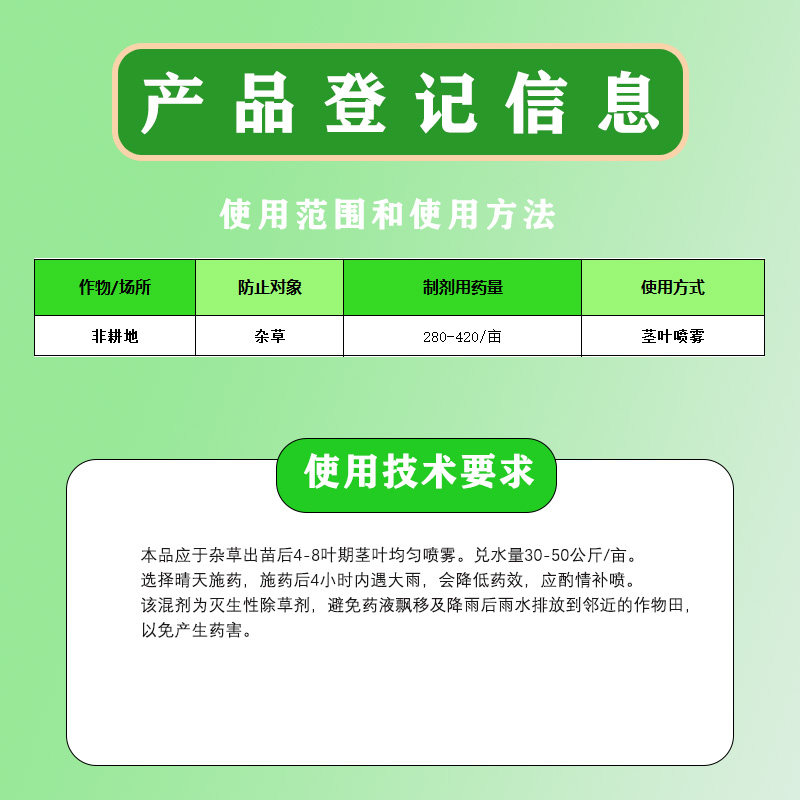 产品登记信息

使用范围和使用方法

| 作物/场所 | 防止对象 | 制剂用药量 | 使用方式 |
|---|---|---|---|
| 非耕地 | 杂草 | 280-420/亩 | 茎叶喷雾 |

使用技术要求

本品应于杂草出苗后4-8叶期茎叶均匀喷雾。兑水量30-50公斤/亩。
选择晴天施药，施药后4小时内遇大雨，会降低药效，应酌情补喷。
该混剂为灭生性除草剂，避免药液飘移及降雨后雨水排放到邻近的作物田，以免产生药害。